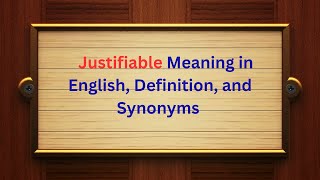 Justifiable Meaning in English, Definition, and Synonyms